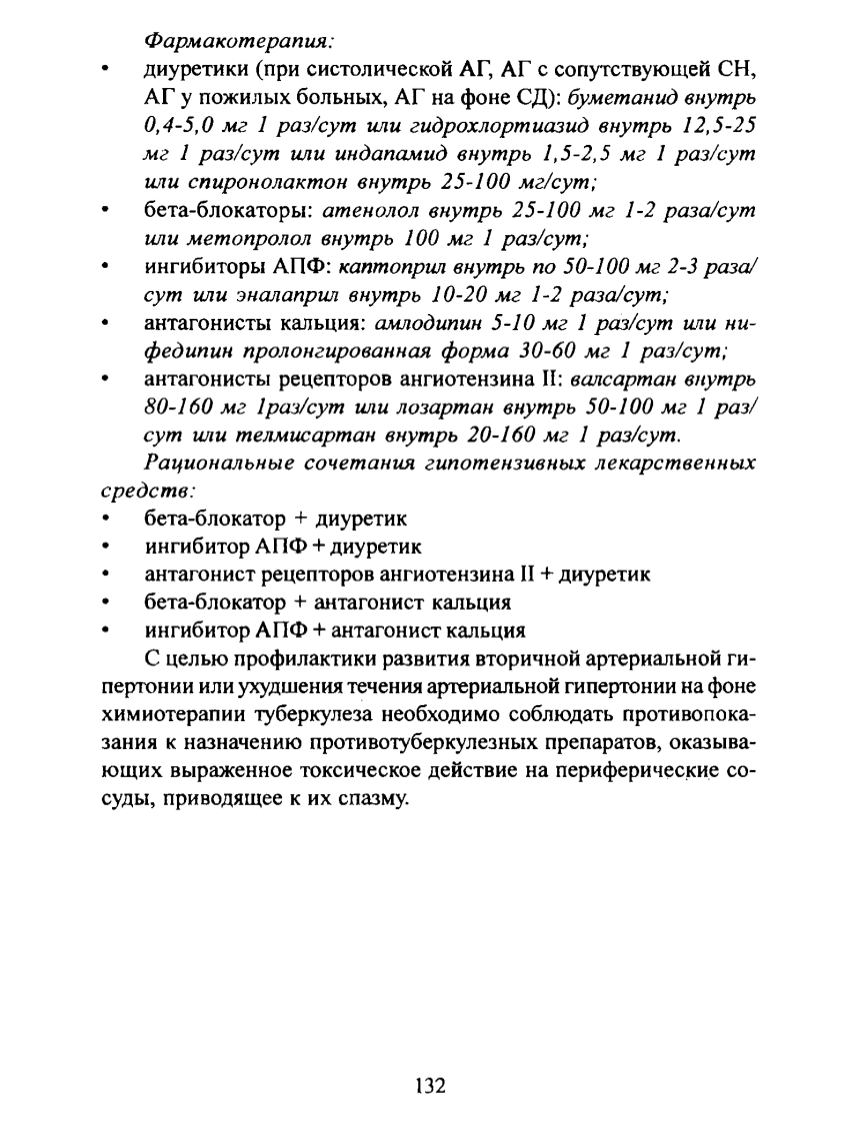 Фармакотерапия:

• диуретики (при систолической АГ, АГ с сопутствующей СН, АГ у пожилых больных, АГ на фоне СД): буметанид внутрь 0,4-5,0 мг 1 раз/сут или гидрохлортиазид внутрь 12,5-25 мг 1 раз/сут или индапамид внутрь 1,5-2,5 мг 1 раз/сут или спиронолактон внутрь 25-100 мг/сут;
• бета-блокаторы: атенолол внутрь 25-100 мг 1-2 раза/сут или метопролол внутрь 100 мг 1 раз/сут;
• ингибиторы АПФ: каптоприл внутрь по 50-100 мг 2-3 раза/сут или эналаприл внутрь 10-20 мг 1-2 раза/сут;
• антагонисты кальция: амлодипин 5-10 мг 1 раз/сут или нифедипин пролонгированная форма 30-60 мг 1 раз/сут;
• антагонисты рецепторов ангиотензина II: валсартан внутрь 80-160 мг 1раз/сут или лозартан внутрь 50-100 мг 1 раз/сут или телмисартан внутрь 20-160 мг 1 раз/сут.

Рациональные сочетания гипотензивных лекарственных средств:

• бета-блокатор + диуретик
• ингибитор АПФ + диуретик
• антагонист рецепторов ангиотензина II + диуретик
• бета-блокатор + антагонист кальция
• ингибитор АПФ + антагонист кальция

С целью профилактики развития вторичной артериальной гипертонии или ухудшения течения артериальной гипертонии на фоне химиотерапии туберкулеза необходимо соблюдать противопоказания к назначению противотуберкулезных препаратов, оказывающих выраженное токсическое действие на периферические сосуды, приводящее к их спазму.

132